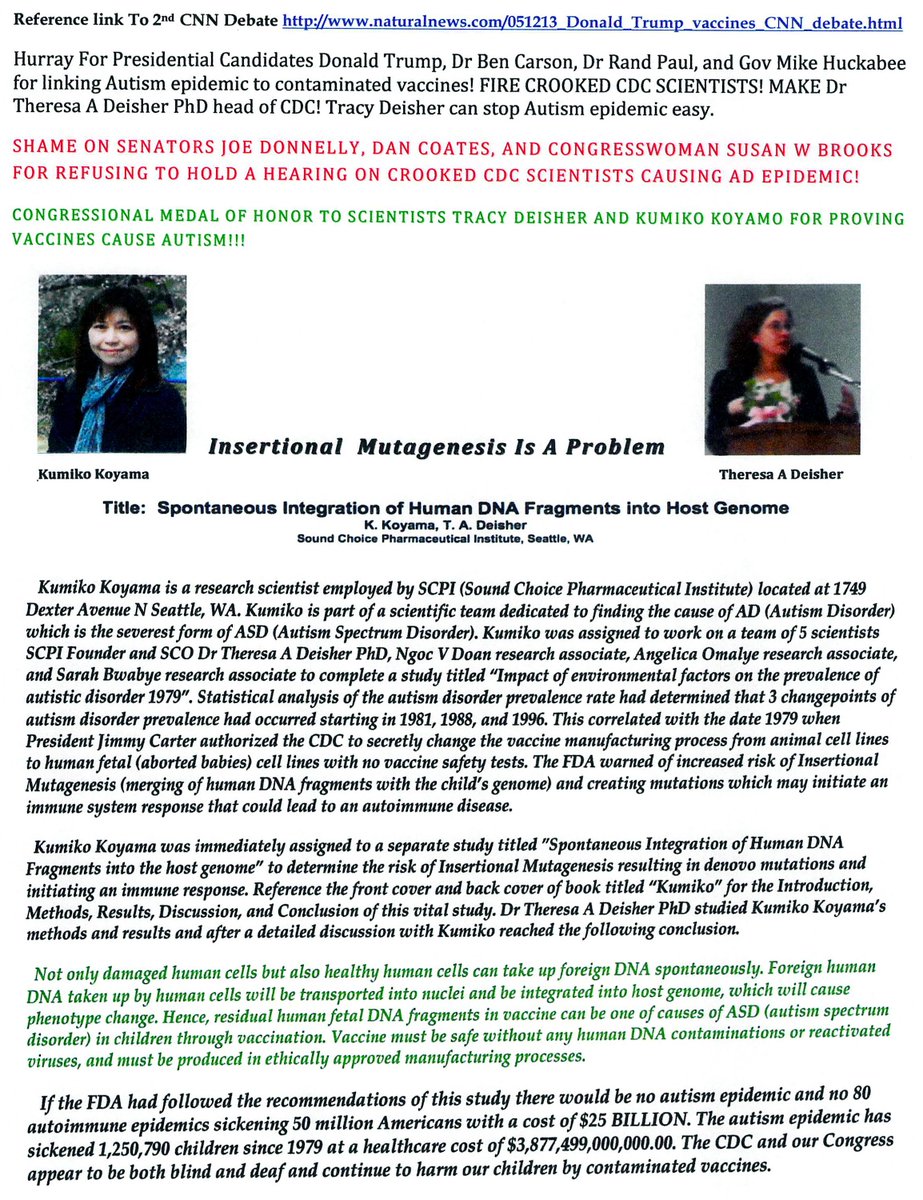 Reference link To 2nd CNN Debate http://www.naturalnews.com/051213_Donald_Trump_vaccines_CNN_debate.html

Hurray For Presidential Candidates Donald Trump, Dr Ben Carson, Dr Rand Paul, and Gov Mike Huckabee for linking Autism epidemic to contaminated vaccines! FIRE CROOKED CDC SCIENTISTS! MAKE Dr Theresa A Deisher PhD head of CDC! Tracy Deisher can stop Autism epidemic easy.

SHAME ON SENATORS JOE DONNELLY, DAN COATES, AND CONGRESSWOMAN SUSAN W BROOKS FOR REFUSING TO HOLD A HEARING ON CROOKED CDC SCIENTISTS CAUSING AD EPIDEMIC!

CONGRESSIONAL MEDAL OF HONOR TO SCIENTISTS TRACY DEISHER AND KUMIKO KOYAMO FOR PROVING VACCINES CAUSE AUTISM!!!

Insertional Mutagenesis Is A Problem

Kumiko Koyama

Theresa A Deisher

Title: Spontaneous Integration of Human DNA Fragments into Host Genome
K. Koyama, T. A. Deisher
Sound Choice Pharmaceutical Institute, Seattle, WA

Kumiko Koyama is a research scientist employed by SCPI (Sound Choice Pharmaceutical Institute) located at 1749 Dexter Avenue N Seattle, WA. Kumiko is part of a scientific team dedicated to finding the cause of AD (Autism Disorder) which is the severest form of ASD (Autism Spectrum Disorder). Kumiko was assigned to work on a team of 5 scientists SCPI Founder and SCO Dr Theresa A Deisher PhD, Ngoc V Doan research associate, Angelica Omalye research associate, and Sarah Bwabye research associate to complete a study titled "Impact of environmental factors on the prevalence of autistic disorder 1979". Statistical analysis of the autism disorder prevalence rate had determined that 3 changepoints of autism disorder prevalence had occurred starting in 1981, 1988, and 1996. This correlated with the date 1979 when President Jimmy Carter authorized the CDC to secretly change the vaccine manufacturing process from animal cell lines to human fetal (aborted babies) cell lines with no vaccine safety tests. The FDA warned of increased risk of Insertional Mutagenesis (merging of human DNA fragments with the child's genome) and creating mutations which may initiate an immune system response that could lead to an autoimmune disease.

Kumiko Koyama was immediately assigned to a separate study titled "Spontaneous Integration of Human DNA Fragments into the host genome" to determine the risk of Insertional Mutagenesis resulting in denovo mutations and initiating an immune response. Reference the front cover and back cover of book titled "Kumiko" for the Introduction, Methods, Results, Discussion, and Conclusion of this vital study. Dr Theresa A Deisher PhD studied Kumiko Koyama's methods and results and after a detailed discussion with Kumiko reached the following conclusion.

Not only damaged human cells but also healthy human cells can take up foreign DNA spontaneously. Foreign human DNA taken up by human cells will be transported into nuclei and be integrated into host genome, which will cause phenotype change. Hence, residual human fetal DNA fragments in vaccine can be one of causes of ASD (autism spectrum disorder) in children through vaccination. Vaccine must be safe without any human DNA contaminations or reactivated viruses, and must be produced in ethically approved manufacturing processes.

If the FDA had followed the recommendations of this study there would be no autism epidemic and no 80 autoimmune epidemics sickening 50 million Americans with a cost of $25 BILLION. The autism epidemic has sickened 1,250,790 children since 1979 at a healthcare cost of $3,877,499,000,000.00. The CDC and our Congress appear to be both blind and deaf and continue to harm our children by contaminated vaccines.